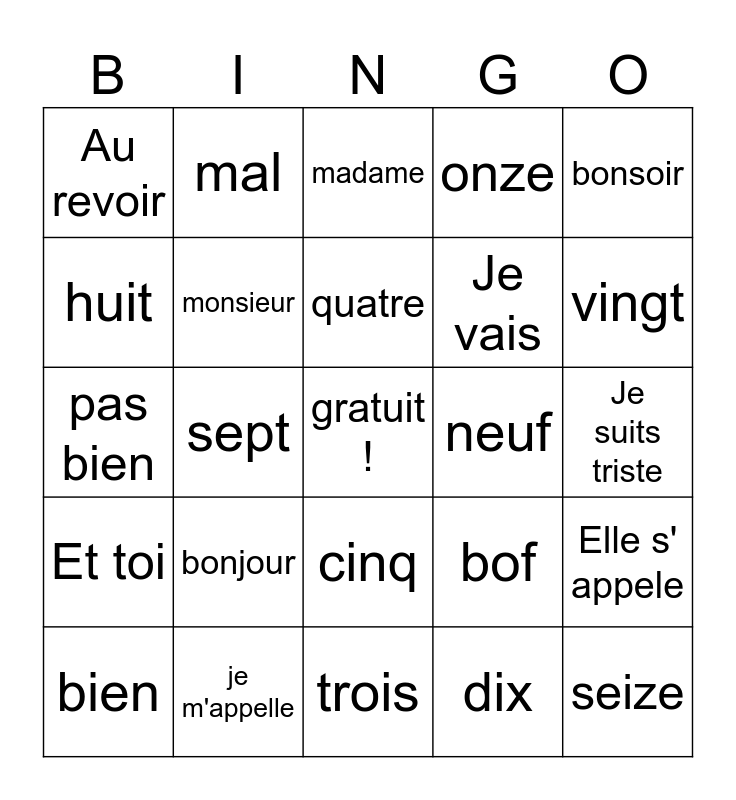 | B | I | N | G | O |
|---|---|---|---|---|
| Au revoir | mal | madame | onze | bonsoir |
| huit | monsieur | quatre | Je vais | vingt |
| pas bien | sept | gratuit ! | neuf | Je suits triste |
| Et toi | bonjour | cinq | bof | Elle s' appele |
| bien | je m'appelle | trois | dix | seize |